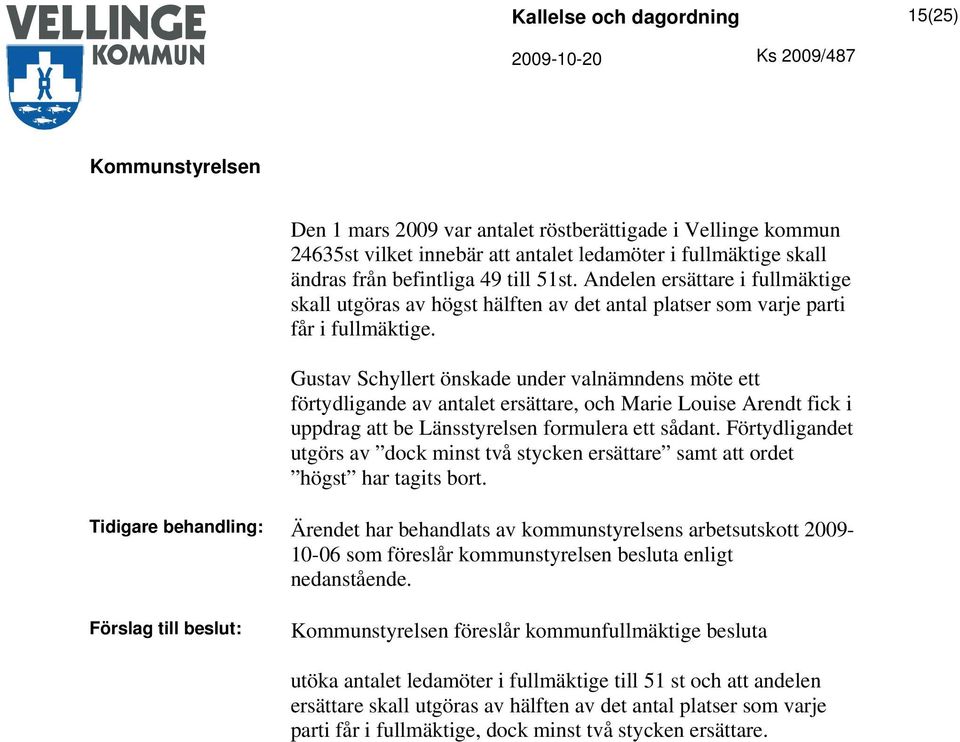 VELLINGE
KOMMUN

Kallelse och dagordning

15(25)

2009-10-20

Ks 2009/487

Kommunstyrelsen

Den 1 mars 2009 var antalet röstberättigade i Vellinge kommun 24635st vilket innebär att antalet ledamöter i fullmäktige skall ändras från befintliga 49 till 51st. Andelen ersättare i fullmäktige skall utgöras av högst hälften av det antal platser som varje parti får i fullmäktige.

Gustav Schyllert önskade under valnämndens möte ett förtydligande av antalet ersättare, och Marie Louise Arendt fick i uppdrag att be Länsstyrelsen formulera ett sådant. Förtydligandet utgörs av ”dock minst två stycken ersättare” samt att ordet ”högst” har tagits bort.

Tidigare behandling:

Ärendet har behandlats av kommunstyrelsens arbetsutskott 2009-10-06 som föreslår kommunstyrelsen besluta enligt nedanstående.

Förslag till beslut:

Kommunstyrelsen föreslår kommunfullmäktige besluta

utöka antalet ledamöter i fullmäktige till 51 st och att andelen ersättare skall utgöras av hälften av det antal platser som varje parti får i fullmäktige, dock minst två stycken ersättare.